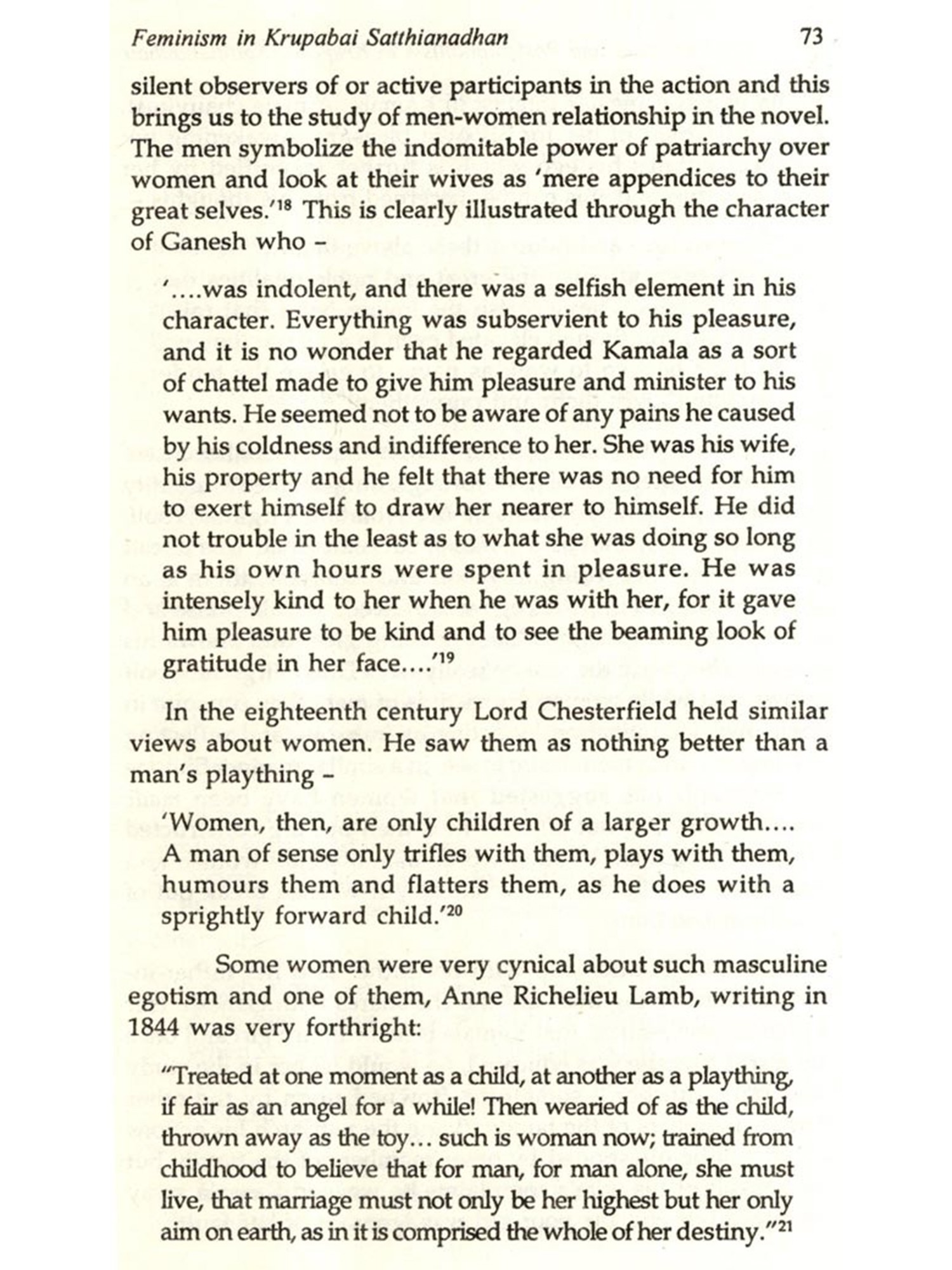 Feminism in Krupabai Satthianadhan 73

silent observers of or active participants in the action and this brings us to the study of men-women relationship in the novel. The men symbolize the indomitable power of patriarchy over women and look at their wives as 'mere appendices to their great selves.'$^{18}$ This is clearly illustrated through the character of Ganesh who –

'....was indolent, and there was a selfish element in his character. Everything was subservient to his pleasure, and it is no wonder that he regarded Kamala as a sort of chattel made to give him pleasure and minister to his wants. He seemed not to be aware of any pains he caused by his coldness and indifference to her. She was his wife, his property and he felt that there was no need for him to exert himself to draw her nearer to himself. He did not trouble in the least as to what she was doing so long as his own hours were spent in pleasure. He was intensely kind to her when he was with her, for it gave him pleasure to be kind and to see the beaming look of gratitude in her face....'$^{19}$

In the eighteenth century Lord Chesterfield held similar views about women. He saw them as nothing better than a man's plaything –

'Women, then, are only children of a larger growth.... A man of sense only trifles with them, plays with them, humours them and flatters them, as he does with a sprightly forward child.'$^{20}$

Some women were very cynical about such masculine egotism and one of them, Anne Richelieu Lamb, writing in 1844 was very forthright:

"Treated at one moment as a child, at another as a plaything, if fair as an angel for a while! Then wearied of as the child, thrown away as the toy... such is woman now; trained from childhood to believe that for man, for man alone, she must live, that marriage must not only be her highest but her only aim on earth, as in it is comprised the whole of her destiny."$^{21}$